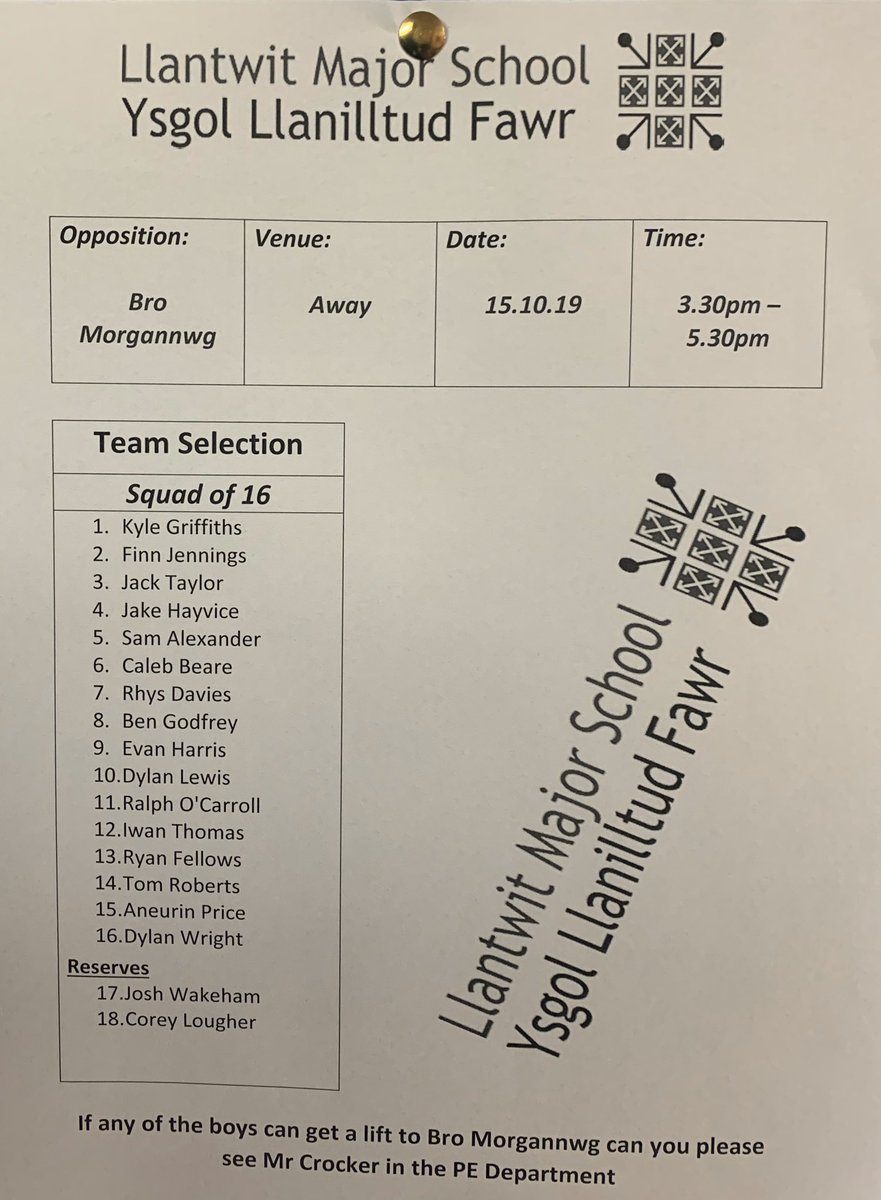 Llantwit Major School
Ysgol Llanilltud Fawr

| Opposition: | Venue: | Date: | Time: |
|---|---|---|---|
| Bro Morgannwg | Away | 15.10.19 | 3.30pm – 5.30pm |

Team Selection

Squad of 16

1. Kyle Griffiths
2. Finn Jennings
3. Jack Taylor
4. Jake Hayvice
5. Sam Alexander
6. Caleb Beare
7. Rhys Davies
8. Ben Godfrey
9. Evan Harris
10. Dylan Lewis
11. Ralph O'Carroll
12. Iwan Thomas
13. Ryan Fellows
14. Tom Roberts
15. Aneurin Price
16. Dylan Wright

Reserves
17. Josh Wakeham
18. Corey Lougher

Llantwit Major School
Ysgol Llanilltud Fawr

If any of the boys can get a lift to Bro Morgannwg can you please see Mr Crocker in the PE Department